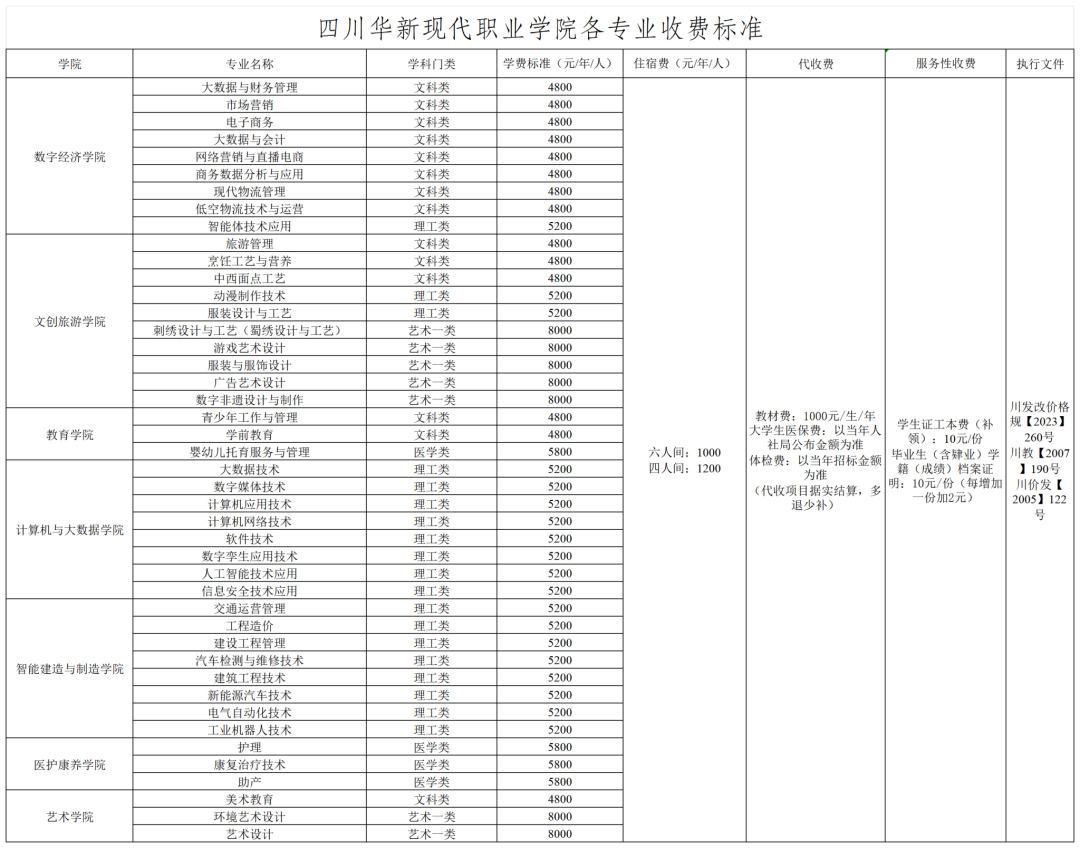 四川华新现代职业学院各专业收费标准

| 学院 | 专业名称 | 学科门类 | 学费标准（元/年/人） | 住宿费（元/年/人） | 代收费 | 服务性收费 | 执行文件 |
|---|---|---|---|---|---|---|---|
| 数字经济学院 | 大数据与财务管理 | 文科类 | 4800 | 六人间：1000 四人间：1200 | 教材费：1000元/生/年 大学生医保费：以当年人社局公布金额为准 体检费：以当年招标金额为准 （代收项目据实结算，多退少补） | 学生证工本费（补领）：10元/份 毕业生（含肄业）学籍（成绩）档案证明：10元/份（每增加一份加2元） | 川发改价格规【2023】260号 川教【2007】190号 川价发【2005】122号 |
| | 市场营销 | 文科类 | 4800 | | | | |
| | 电子商务 | 文科类 | 4800 | | | | |
| | 大数据与会计 | 文科类 | 4800 | | | | |
| | 网络营销与直播电商 | 文科类 | 4800 | | | | |
| | 商务数据分析与应用 | 文科类 | 4800 | | | | |
| | 现代物流管理 | 文科类 | 4800 | | | | |
| | 低空物流技术与运营 | 文科类 | 4800 | | | | |
| | 智能体技术应用 | 理工类 | 5200 | | | | |
| 文创旅游学院 | 旅游管理 | 文科类 | 4800 | | | | |
| | 烹饪工艺与营养 | 文科类 | 4800 | | | | |
| | 中西面点工艺 | 文科类 | 4800 | | | | |
| | 动漫制作技术 | 理工类 | 5200 | | | | |
| | 服装设计与工艺 | 理工类 | 5200 | | | | |
| | 刺绣设计与工艺（蜀绣设计与工艺） | 艺术一类 | 8000 | | | | |
| | 游戏艺术设计 | 艺术一类 | 8000 | | | | |
| | 服装与服饰设计 | 艺术一类 | 8000 | | | | |
| | 广告艺术设计 | 艺术一类 | 8000 | | | | |
| | 数字非遗设计与制作 | 艺术一类 | 8000 | | | | |
| 教育学院 | 青少年工作与管理 | 文科类 | 4800 | | | | |
| | 学前教育 | 文科类 | 4800 | | | | |
| | 婴幼儿托育服务与管理 | 医学类 | 5800 | | | | |
| 计算机与大数据学院 | 大数据技术 | 理工类 | 5200 | | | | |
| | 数字媒体技术 | 理工类 | 5200 | | | | |
| | 计算机应用技术 | 理工类 | 5200 | | | | |
| | 计算机网络技术 | 理工类 | 5200 | | | | |
| | 软件技术 | 理工类 | 5200 | | | | |
| | 数字孪生应用技术 | 理工类 | 5200 | | | | |
| | 人工智能技术应用 | 理工类 | 5200 | | | | |
| | 信息安全技术应用 | 理工类 | 5200 | | | | |
| 智能建造与制造学院 | 交通运营管理 | 理工类 | 5200 | | | | |
| | 工程造价 | 理工类 | 5200 | | | | |
| | 建设工程管理 | 理工类 | 5200 | | | | |
| | 汽车检测与维修技术 | 理工类 | 5200 | | | | |
| | 建筑工程技术 | 理工类 | 5200 | | | | |
| | 新能源汽车技术 | 理工类 | 5200 | | | | |
| | 电气自动化技术 | 理工类 | 5200 | | | | |
| | 工业机器人技术 | 理工类 | 5200 | | | | |
| 医护康养学院 | 护理 | 医学类 | 5800 | | | | |
| | 康复治疗技术 | 医学类 | 5800 | | | | |
| | 助产 | 医学类 | 5800 | | | | |
| 艺术学院 | 美术教育 | 文科类 | 4800 | | | | |
| | 环境艺术设计 | 艺术一类 | 8000 | | | | |
| | 艺术设计 | 艺术一类 | 8000 | | | | |